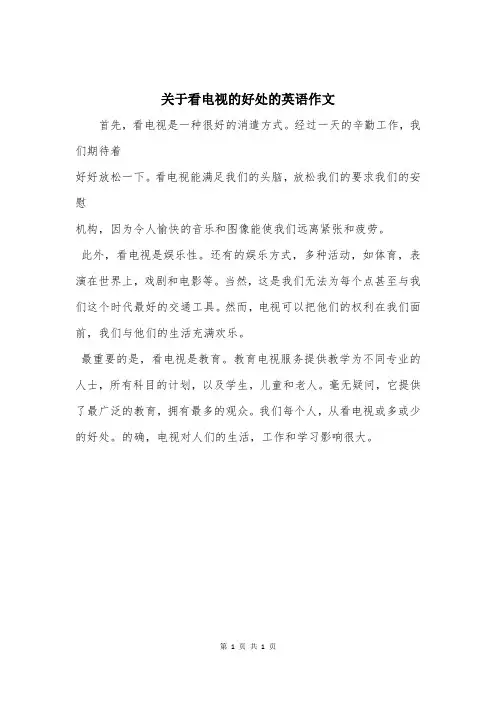 关于看电视的好处的英语作文

首先，看电视是一种很好的消遣方式。经过一天的辛勤工作，我们期待着
好好放松一下。看电视能满足我们的头脑，放松我们的要求我们的安慰
机构，因为令人愉快的音乐和图像能使我们远离紧张和疲劳。

此外，看电视是娱乐性。还有的娱乐方式，多种活动，如体育，表演在世界上，戏剧和电影等。当然，这是我们无法为每个点甚至与我们这个时代最好的交通工具。然而，电视可以把他们的权利在我们面前，我们与他们的生活充满欢乐。

最重要的是，看电视是教育。教育电视服务提供教学为不同专业的人士，所有科目的计划，以及学生，儿童和老人。毫无疑问，它提供了最广泛的教育，拥有最多的观众。我们每个人，从看电视或多或少的好处。的确，电视对人们的生活，工作和学习影响很大。

第 1 页 共 1 页